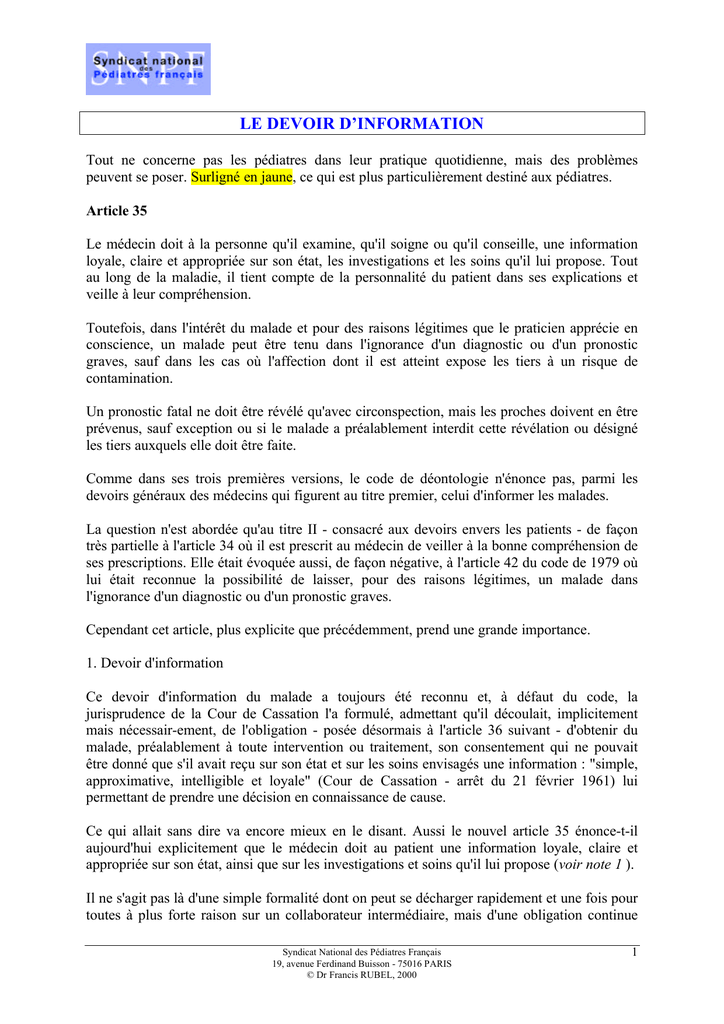 SNPF
Syndicat national des Pédiatres français

LE DEVOIR D'INFORMATION

Tout ne concerne pas les pédiatres dans leur pratique quotidienne, mais des problèmes peuvent se poser. Surligné en jaune, ce qui est plus particulièrement destiné aux pédiatres.

Article 35

Le médecin doit à la personne qu'il examine, qu'il soigne ou qu'il conseille, une information loyale, claire et appropriée sur son état, les investigations et les soins qu'il lui propose. Tout au long de la maladie, il tient compte de la personnalité du patient dans ses explications et veille à leur compréhension.

Toutefois, dans l'intérêt du malade et pour des raisons légitimes que le praticien apprécie en conscience, un malade peut être tenu dans l'ignorance d'un diagnostic ou d'un pronostic graves, sauf dans les cas où l'affection dont il est atteint expose les tiers à un risque de contamination.

Un pronostic fatal ne doit être révélé qu'avec circonspection, mais les proches doivent en être prévenus, sauf exception ou si le malade a préalablement interdit cette révélation ou désigné les tiers auxquels elle doit être faite.

Comme dans ses trois premières versions, le code de déontologie n'énonce pas, parmi les devoirs généraux des médecins qui figurent au titre premier, celui d'informer les malades.

La question n'est abordée qu'au titre II - consacré aux devoirs envers les patients - de façon très partielle à l'article 34 où il est prescrit au médecin de veiller à la bonne compréhension de ses prescriptions. Elle était évoquée aussi, de façon négative, à l'article 42 du code de 1979 où lui était reconnue la possibilité de laisser, pour des raisons légitimes, un malade dans l'ignorance d'un diagnostic ou d'un pronostic graves.

Cependant cet article, plus explicite que précédemment, prend une grande importance.

1. Devoir d'information

Ce devoir d'information du malade a toujours été reconnu et, à défaut du code, la jurisprudence de la Cour de Cassation l'a formulé, admettant qu'il découlait, implicitement mais nécessair-ement, de l'obligation - posée désormais à l'article 36 suivant - d'obtenir du malade, préalablement à toute intervention ou traitement, son consentement qui ne pouvait être donné que s'il avait reçu sur son état et sur les soins envisagés une information : "simple, approximative, intelligible et loyale" (Cour de Cassation - arrêt du 21 février 1961) lui permettant de prendre une décision en connaissance de cause.

Ce qui allait sans dire va encore mieux en le disant. Aussi le nouvel article 35 énonce-t-il aujourd'hui explicitement que le médecin doit au patient une information loyale, claire et appropriée sur son état, ainsi que sur les investigations et soins qu'il lui propose (voir note 1 ).

Il ne s'agit pas là d'une simple formalité dont on peut se décharger rapidement et une fois pour toutes à plus forte raison sur un collaborateur intermédiaire, mais d'une obligation continue

Syndicat National des Pédiatres Français
19, avenue Ferdinand Buisson - 75016 PARIS
© Dr Francis RUBEL, 2000
1